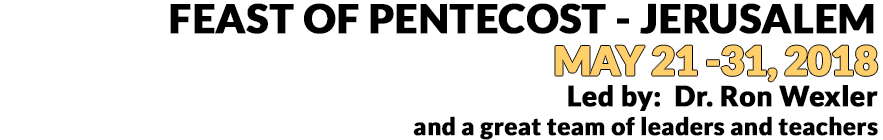 FEAST OF PENTECOST - JERUSALEM
MAY 21 -31, 2018
Led by: Dr. Ron Wexler
and a great team of leaders and teachers